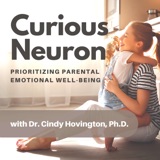 Curious Neuron

PRIORITIZING PARENTAL EMOTIONAL WELL-BEING

with Dr. Cindy Hovington, Ph.D.